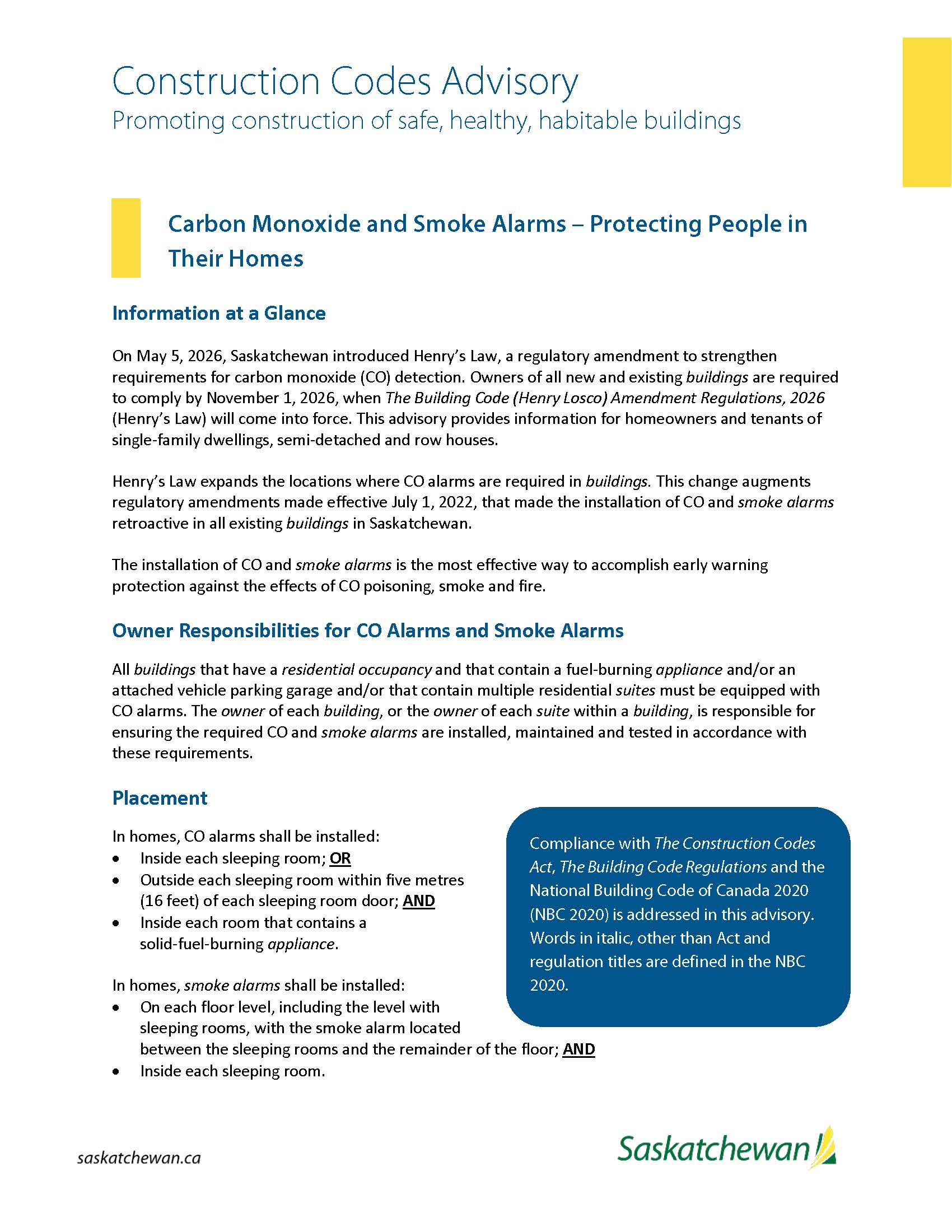 Construction Codes Advisory
Promoting construction of safe, healthy, habitable buildings

Carbon Monoxide and Smoke Alarms – Protecting People in Their Homes

Information at a Glance

On May 5, 2026, Saskatchewan introduced Henry's Law, a regulatory amendment to strengthen requirements for carbon monoxide (CO) detection. Owners of all new and existing buildings are required to comply by November 1, 2026, when The Building Code (Henry Losco) Amendment Regulations, 2026 (Henry's Law) will come into force. This advisory provides information for homeowners and tenants of single-family dwellings, semi-detached and row houses.

Henry's Law expands the locations where CO alarms are required in buildings. This change augments regulatory amendments made effective July 1, 2022, that made the installation of CO and smoke alarms retroactive in all existing buildings in Saskatchewan.

The installation of CO and smoke alarms is the most effective way to accomplish early warning protection against the effects of CO poisoning, smoke and fire.

Owner Responsibilities for CO Alarms and Smoke Alarms

All buildings that have a residential occupancy and that contain a fuel-burning appliance and/or an attached vehicle parking garage and/or that contain multiple residential suites must be equipped with CO alarms. The owner of each building, or the owner of each suite within a building, is responsible for ensuring the required CO and smoke alarms are installed, maintained and tested in accordance with these requirements.

Placement

In homes, CO alarms shall be installed:
• Inside each sleeping room; OR
• Outside each sleeping room within five metres (16 feet) of each sleeping room door; AND
• Inside each room that contains a solid-fuel-burning appliance.

In homes, smoke alarms shall be installed:
• On each floor level, including the level with sleeping rooms, with the smoke alarm located between the sleeping rooms and the remainder of the floor; AND
• Inside each sleeping room.

Compliance with The Construction Codes Act, The Building Code Regulations and the National Building Code of Canada 2020 (NBC 2020) is addressed in this advisory. Words in italic, other than Act and regulation titles are defined in the NBC 2020.

saskatchewan.ca

Saskatchewan